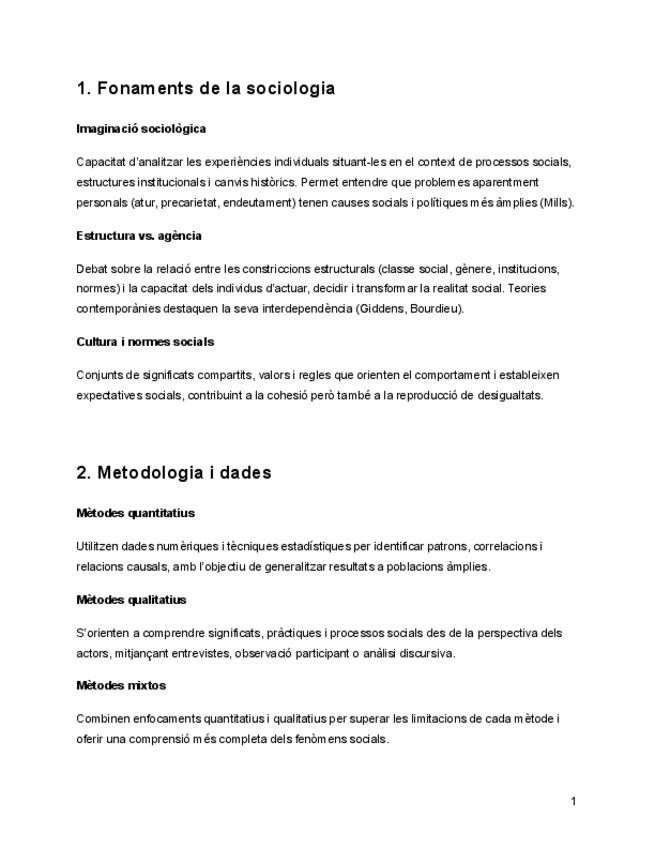 1. Fonaments de la sociologia

Imaginació sociològica

Capacitat d'analitzar les experiències individuals situant-les en el context de processos socials, estructures institucionals i canvis històrics. Permet entendre que problemes aparentment personals (atur, precarietat, endeutament) tenen causes socials i polítiques més àmplies (Mills).

Estructura vs. agència

Debat sobre la relació entre les constriccions estructurals (classe social, gènere, institucions, normes) i la capacitat dels individus d'actuar, decidir i transformar la realitat social. Teories contemporànies destaquen la seva interdependència (Giddens, Bourdieu).

Cultura i normes socials

Conjunts de significats compartits, valors i regles que orienten el comportament i estableixen expectatives socials, contribuint a la cohesió però també a la reproducció de desigualtats.

2. Metodologia i dades

Mètodes quantitatius

Utilitzen dades numèriques i tècniques estadístiques per identificar patrons, correlacions i relacions causals, amb l'objectiu de generalitzar resultats a poblacions àmplies.

Mètodes qualitatius

S'orienten a comprendre significats, pràctiques i processos socials des de la perspectiva dels actors, mitjançant entrevistes, observació participant o anàlisi discursiva.

Mètodes mixtos

Combinen enfocaments quantitatius i qualitatius per superar les limitacions de cada mètode i oferir una comprensió més completa dels fenòmens socials.

1